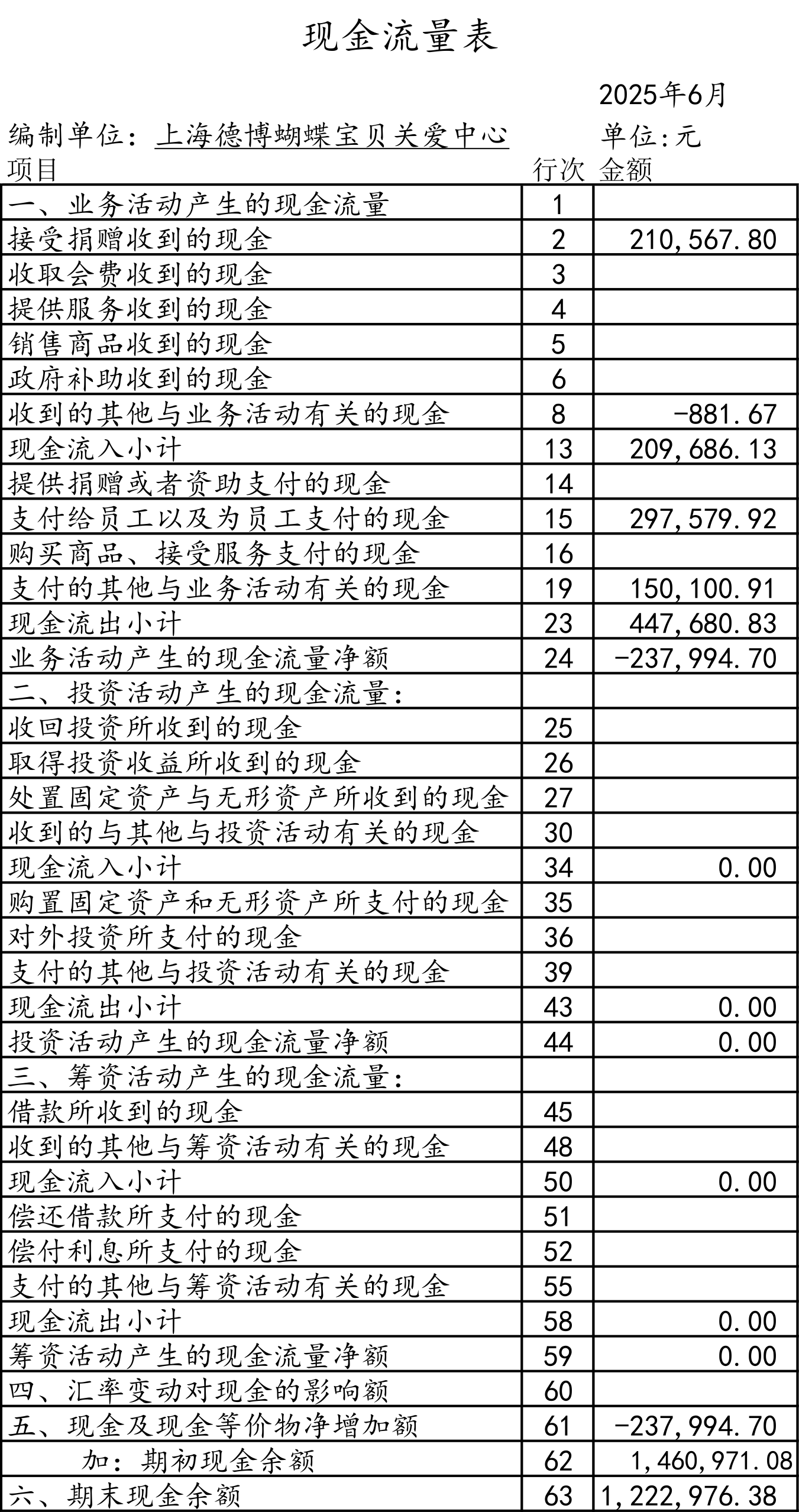 现金流量表

2025年6月

编制单位：上海德博蝴蝶宝贝关爱中心 单位:元

| 项目 | 行次 | 金额 |
|---|---|---|
| 一、业务活动产生的现金流量 | 1 | |
| 接受捐赠收到的现金 | 2 | 210,567.80 |
| 收取会费收到的现金 | 3 | |
| 提供服务收到的现金 | 4 | |
| 销售商品收到的现金 | 5 | |
| 政府补助收到的现金 | 6 | |
| 收到的其他与业务活动有关的现金 | 8 | -881.67 |
| 现金流入小计 | 13 | 209,686.13 |
| 提供捐赠或者资助支付的现金 | 14 | |
| 支付给员工以及为员工支付的现金 | 15 | 297,579.92 |
| 购买商品、接受服务支付的现金 | 16 | |
| 支付的其他与业务活动有关的现金 | 19 | 150,100.91 |
| 现金流出小计 | 23 | 447,680.83 |
| 业务活动产生的现金流量净额 | 24 | -237,994.70 |
| 二、投资活动产生的现金流量: | | |
| 收回投资所收到的现金 | 25 | |
| 取得投资收益所收到的现金 | 26 | |
| 处置固定资产与无形资产所收到的现金 | 27 | |
| 收到的与其他与投资活动有关的现金 | 30 | |
| 现金流入小计 | 34 | 0.00 |
| 购置固定资产和无形资产所支付的现金 | 35 | |
| 对外投资所支付的现金 | 36 | |
| 支付的其他与投资活动有关的现金 | 39 | |
| 现金流出小计 | 43 | 0.00 |
| 投资活动产生的现金流量净额 | 44 | 0.00 |
| 三、筹资活动产生的现金流量: | | |
| 借款所收到的现金 | 45 | |
| 收到的其他与筹资活动有关的现金 | 48 | |
| 现金流入小计 | 50 | 0.00 |
| 偿还借款所支付的现金 | 51 | |
| 偿付利息所支付的现金 | 52 | |
| 支付的其他与筹资活动有关的现金 | 55 | |
| 现金流出小计 | 58 | 0.00 |
| 筹资活动产生的现金流量净额 | 59 | 0.00 |
| 四、汇率变动对现金的影响额 | 60 | |
| 五、现金及现金等价物净增加额 | 61 | -237,994.70 |
| 加：期初现金余额 | 62 | 1,460,971.08 |
| 六、期末现金余额 | 63 | 1,222,976.38 |